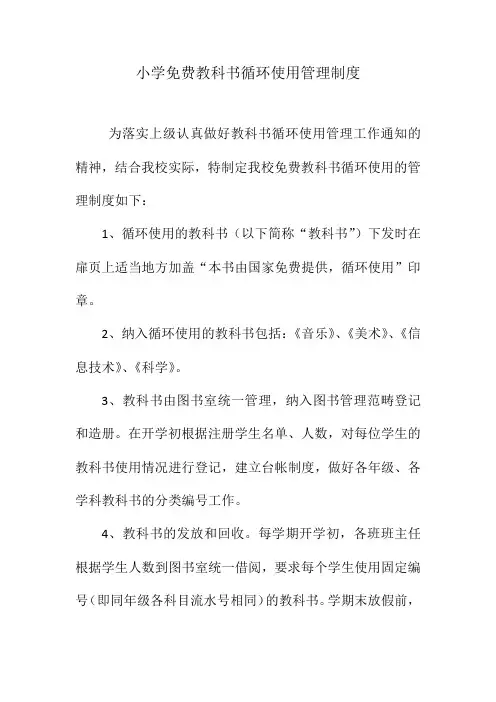 小学免费教科书循环使用管理制度

为落实上级认真做好教科书循环使用管理工作通知的精神，结合我校实际，特制定我校免费教科书循环使用的管理制度如下：

1、循环使用的教科书（以下简称“教科书”）下发时在扉页上适当地方加盖“本书由国家免费提供，循环使用”印章。

2、纳入循环使用的教科书包括：《音乐》、《美术》、《信息技术》、《科学》。

3、教科书由图书室统一管理，纳入图书管理范畴登记和造册。在开学初根据注册学生名单、人数，对每位学生的教科书使用情况进行登记，建立台帐制度，做好各年级、各学科教科书的分类编号工作。

4、教科书的发放和回收。每学期开学初，各班班主任根据学生人数到图书室统一借阅，要求每个学生使用固定编号（即同年级各科目流水号相同）的教科书。学期末放假前，